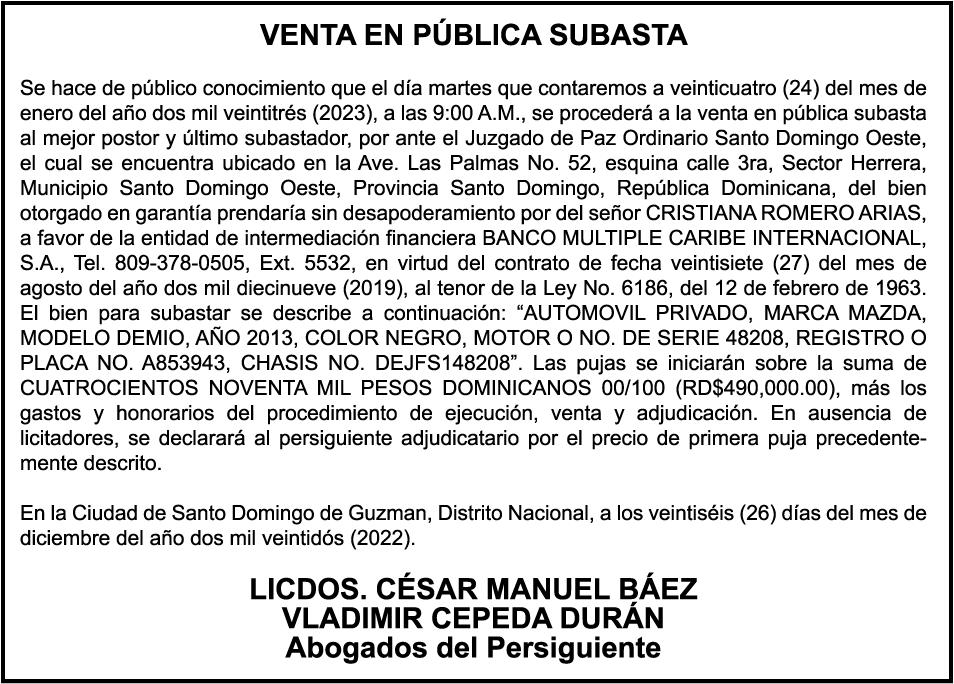 VENTA EN PÚBLICA SUBASTA

Se hace de público conocimiento que el día martes que contaremos a veinticuatro (24) del mes de enero del año dos mil veintitrés (2023), a las 9:00 A.M., se procederá a la venta en pública subasta al mejor postor y último subastador, por ante el Juzgado de Paz Ordinario Santo Domingo Oeste, el cual se encuentra ubicado en la Ave. Las Palmas No. 52, esquina calle 3ra, Sector Herrera, Municipio Santo Domingo Oeste, Provincia Santo Domingo, República Dominicana, del bien otorgado en garantía prendaría sin desapoderamiento por del señor CRISTIANA ROMERO ARIAS, a favor de la entidad de intermediación financiera BANCO MULTIPLE CARIBE INTERNACIONAL, S.A., Tel. 809-378-0505, Ext. 5532, en virtud del contrato de fecha veintisiete (27) del mes de agosto del año dos mil diecinueve (2019), al tenor de la Ley No. 6186, del 12 de febrero de 1963. El bien para subastar se describe a continuación: “AUTOMOVIL PRIVADO, MARCA MAZDA, MODELO DEMIO, AÑO 2013, COLOR NEGRO, MOTOR O NO. DE SERIE 48208, REGISTRO O PLACA NO. A853943, CHASIS NO. DEJFS148208”. Las pujas se iniciarán sobre la suma de CUATROCIENTOS NOVENTA MIL PESOS DOMINICANOS 00/100 (RD$490,000.00), más los gastos y honorarios del procedimiento de ejecución, venta y adjudicación. En ausencia de licitadores, se declarará al persiguiente adjudicatario por el precio de primera puja precedentemente descrito.

En la Ciudad de Santo Domingo de Guzman, Distrito Nacional, a los veintiséis (26) días del mes de diciembre del año dos mil veintidós (2022).

LICDOS. CÉSAR MANUEL BÁEZ
VLADIMIR CEPEDA DURÁN
Abogados del Persiguiente